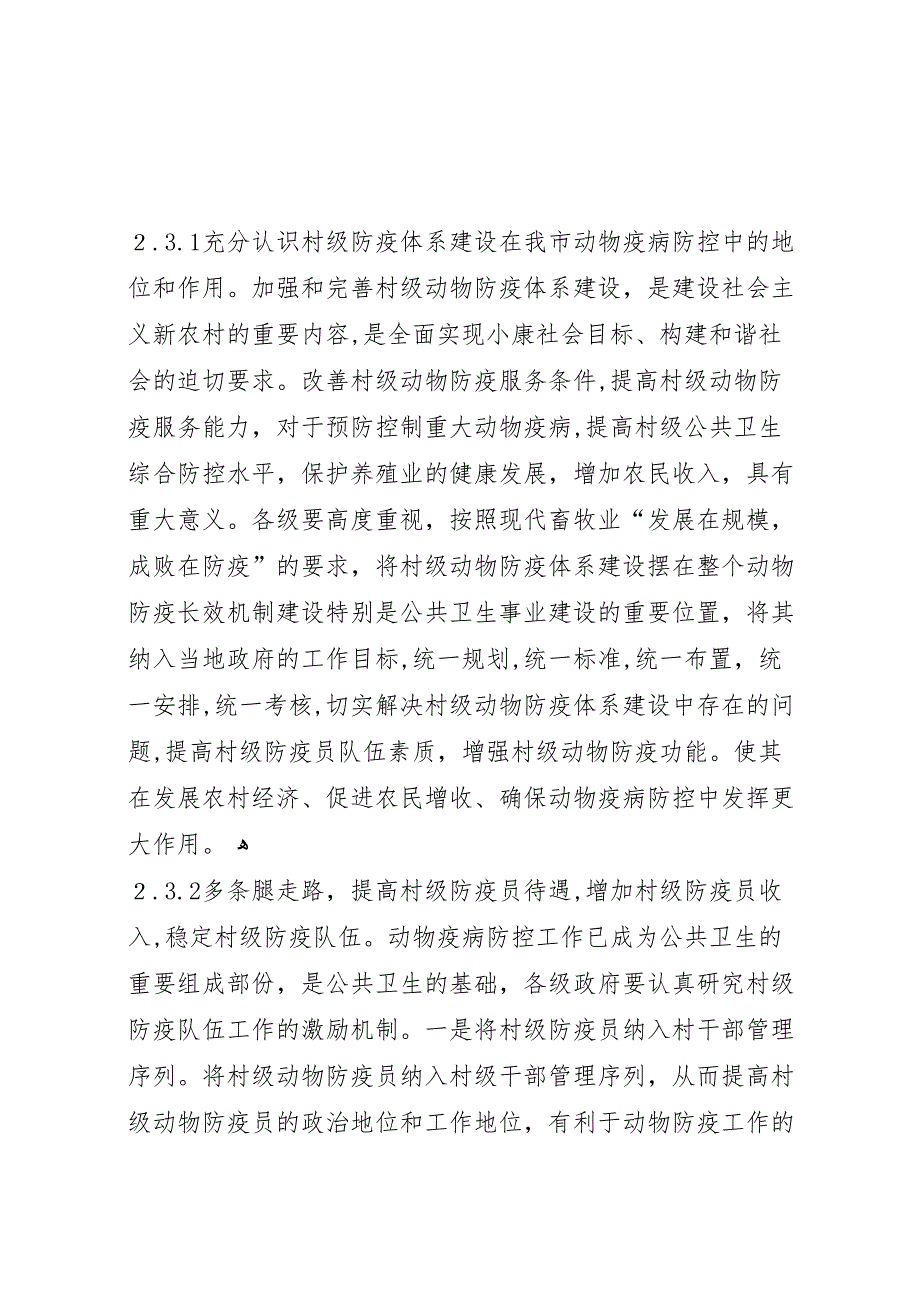 2.3.1充分认识村级防疫体系建设在我市动物疫病防控中的地位和作用。加强和完善村级动物防疫体系建设，是建设社会主义新农村的重要内容,是全面实现小康社会目标、构建和谐社会的迫切要求。改善村级动物防疫服务条件,提高村级动物防疫服务能力，对于预防控制重大动物疫病,提高村级公共卫生综合防控水平，保护养殖业的健康发展，增加农民收入，具有重大意义。各级要高度重视，按照现代畜牧业“发展在规模，成败在防疫”的要求，将村级动物防疫体系建设摆在整个动物防疫长效机制建设特别是公共卫生事业建设的重要位置，将其纳入当地政府的工作目标,统一规划,统一标准,统一布置，统一安排,统一考核,切实解决村级动物防疫体系建设中存在的问题,提高村级防疫员队伍素质，增强村级动物防疫功能。使其在发展农村经济、促进农民增收、确保动物疫病防控中发挥更大作用。

2.3.2多条腿走路，提高村级防疫员待遇,增加村级防疫员收入,稳定村级防疫队伍。动物疫病防控工作已成为公共卫生的重要组成部份，是公共卫生的基础，各级政府要认真研究村级防疫队伍工作的激励机制。一是将村级防疫员纳入村干部管理序列。将村级动物防疫员纳入村级干部管理序列，从而提高村级动物防疫员的政治地位和工作地位，有利于动物防疫工作的